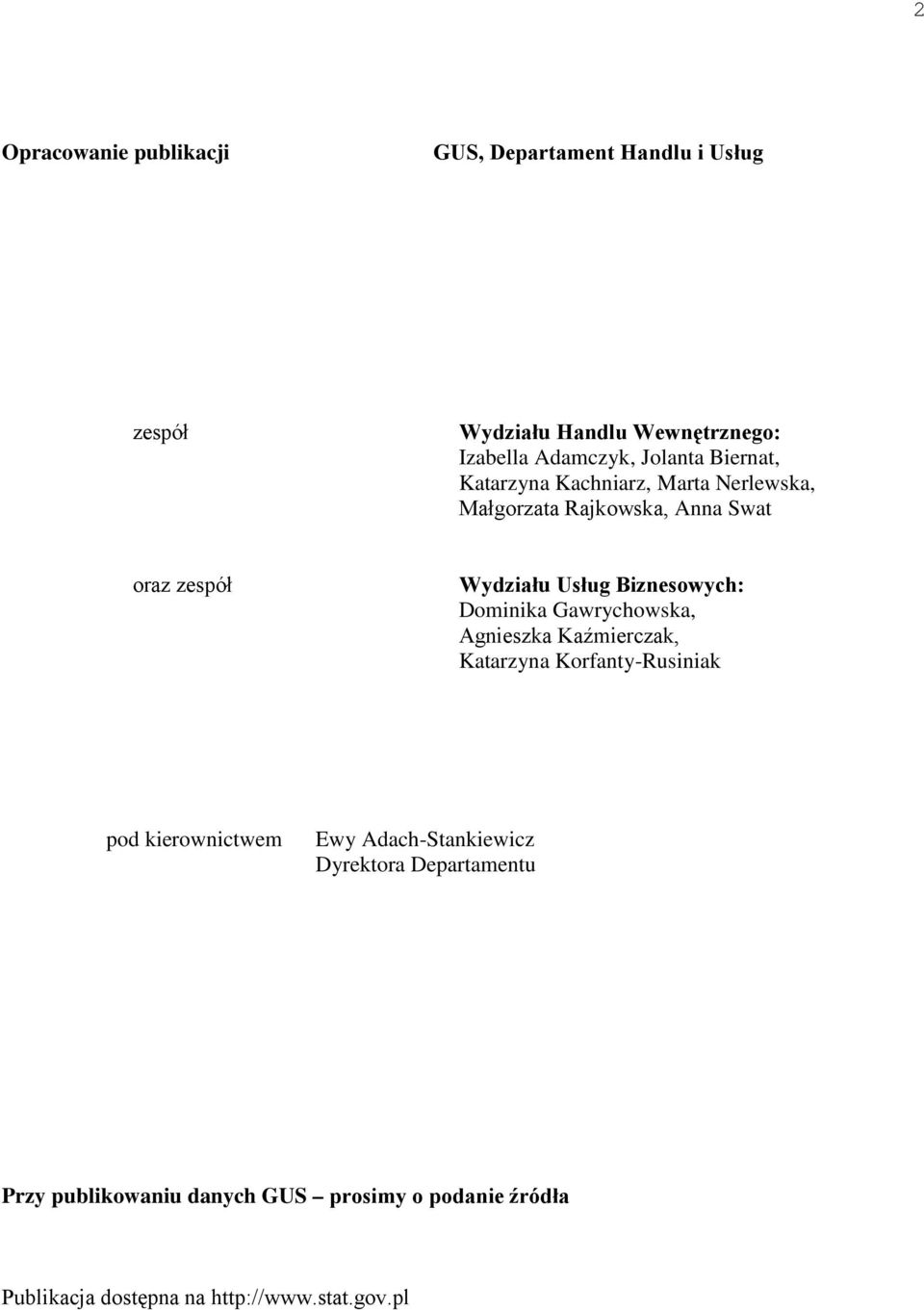 2

Opracowanie publikacji GUS, Departament Handlu i Usług

zespół

Wydziału Handlu Wewnętrznego:
Izabella Adamczyk, Jolanta Biernat, Katarzyna Kachniarz, Marta Nerlewska, Małgorzata Rajkowska, Anna Swat

oraz zespół

Wydziału Usług Biznesowych:
Dominika Gawrychowska, Agnieszka Kaźmierczak, Katarzyna Korfanty-Rusiniak

pod kierownictwem Ewy Adach-Stankiewicz
Dyrektora Departamentu

Przy publikowaniu danych GUS – prosimy o podanie źródła

Publikacja dostępna na http://www.stat.gov.pl